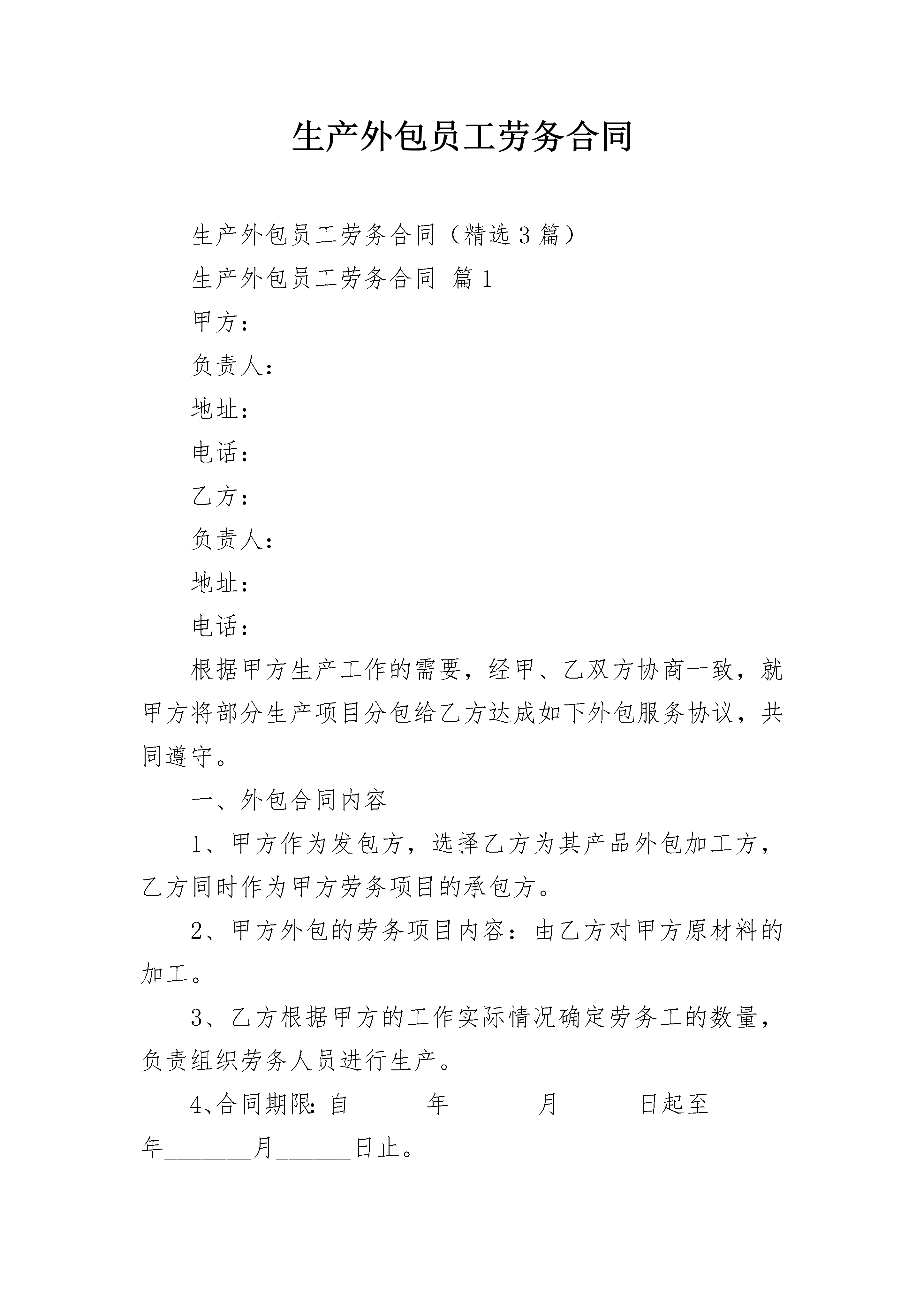 生产外包员工劳务合同

生产外包员工劳务合同（精选3篇）

生产外包员工劳务合同 篇1

甲方：

负责人：

地址：

电话：

乙方：

负责人：

地址：

电话：

根据甲方生产工作的需要，经甲、乙双方协商一致，就甲方将部分生产项目分包给乙方达成如下外包服务协议，共同遵守。

一、外包合同内容

1、甲方作为发包方，选择乙方为其产品外包加工方，乙方同时作为甲方劳务项目的承包方。

2、甲方外包的劳务项目内容：由乙方对甲方原材料的加工。

3、乙方根据甲方的工作实际情况确定劳务工的数量，负责组织劳务人员进行生产。

4、合同期限：自______年_______月______日起至______年_______月______日止。